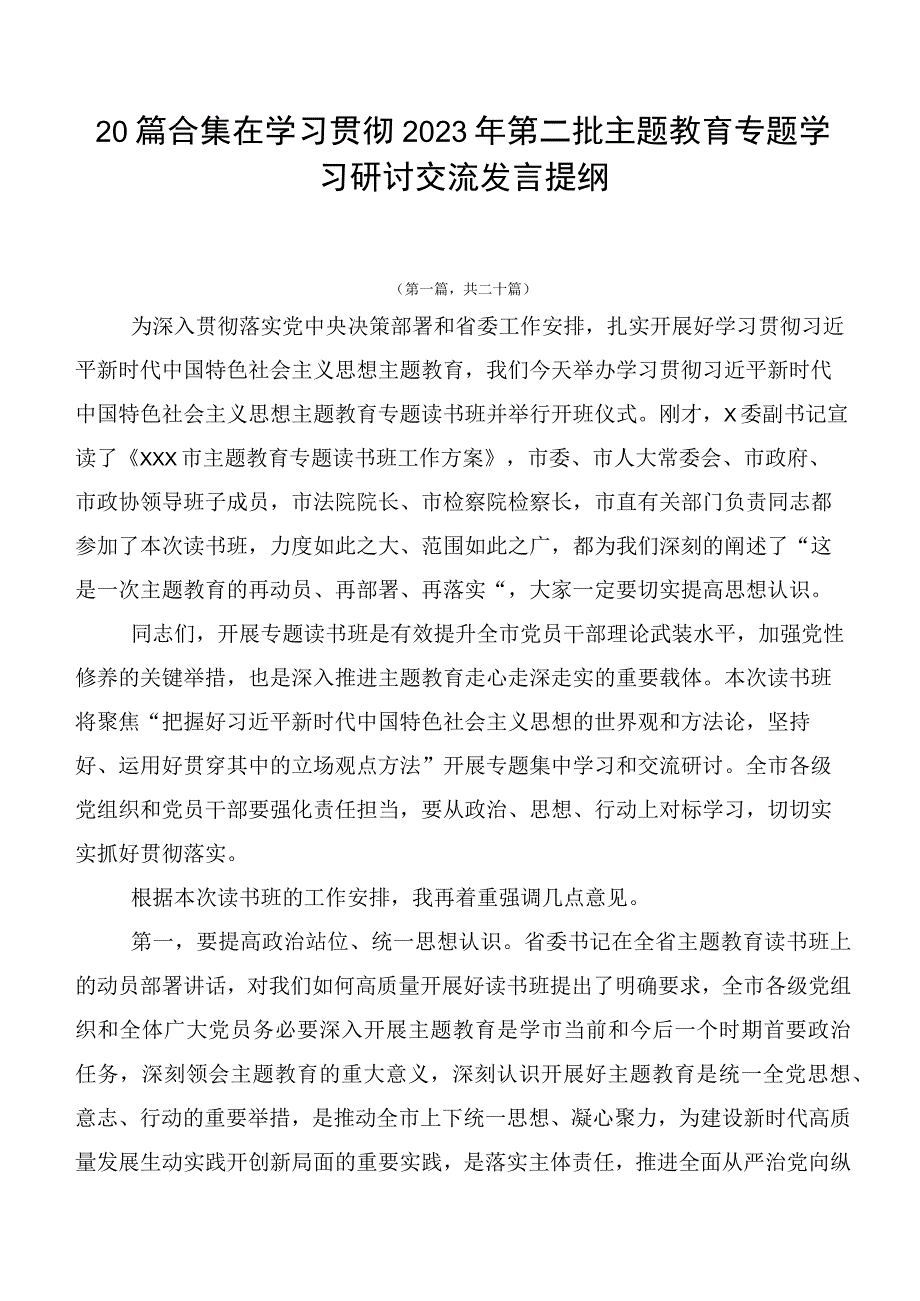 20篇合集在学习贯彻2023年第二批主题教育专题学习研讨交流发言提纲

（第一篇，共二十篇）

为深入贯彻落实党中央决策部署和省委工作安排，扎实开展好学习贯彻习近平新时代中国特色社会主义思想主题教育，我们今天举办学习贯彻习近平新时代中国特色社会主义思想主题教育专题读书班并举行开班仪式。刚才，X委副书记宣读了《XXX市主题教育专题读书班工作方案》，市委、市人大常委会、市政府、市政协领导班子成员，市法院院长、市检察院检察长，市直有关部门负责同志都参加了本次读书班，力度如此之大、范围如此之广，都为我们深刻的阐述了“这是一次主题教育的再动员、再部署、再落实“，大家一定要切实提高思想认识。

同志们，开展专题读书班是有效提升全市党员干部理论武装水平，加强党性修养的关键举措，也是深入推进主题教育走心走深走实的重要载体。本次读书班将聚焦“把握好习近平新时代中国特色社会主义思想的世界观和方法论，坚持好、运用好贯穿其中的立场观点方法”开展专题集中学习和交流研讨。全市各级党组织和党员干部要强化责任担当，要从政治、思想、行动上对标学习，切切实实抓好贯彻落实。

根据本次读书班的工作安排，我再着重强调几点意见。

第一，要提高政治站位、统一思想认识。省委书记在全省主题教育读书班上的动员部署讲话，对我们如何高质量开展好读书班提出了明确要求，全市各级党组织和全体广大党员务必要深入开展主题教育是学市当前和今后一个时期首要政治任务，深刻领会主题教育的重大意义，深刻认识开展好主题教育是统一全党思想、意志、行动的重要举措，是推动全市上下统一思想、凝心聚力，为建设新时代高质量发展生动实践开创新局面的重要实践，是落实主体责任，推进全面从严治党向纵